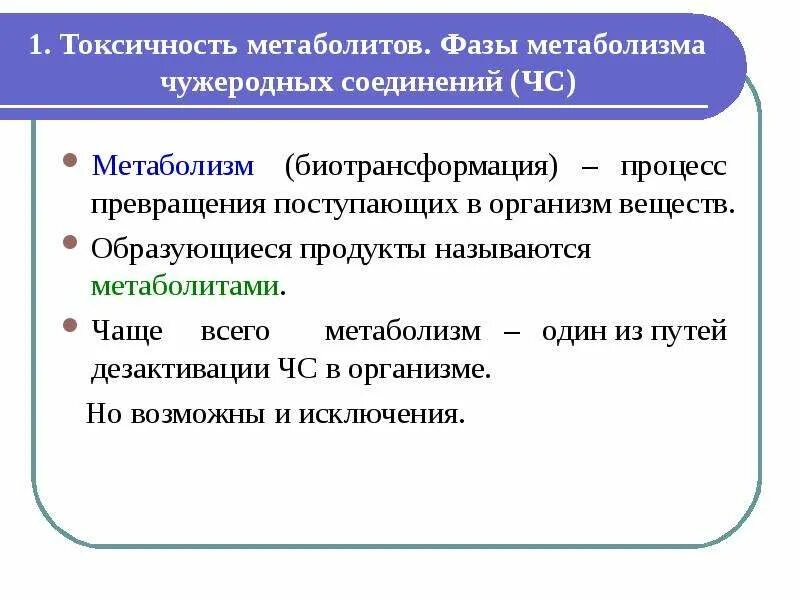 1. Токсичность метаболитов. Фазы метаболизма чужеродных соединений (ЧС)

Метаболизм (биотрансформация) – процесс превращения поступающих в организм веществ.

Образующиеся продукты называются метаболитами.

Чаще всего метаболизм – один из путей дезактивации ЧС в организме.

Но возможны и исключения.